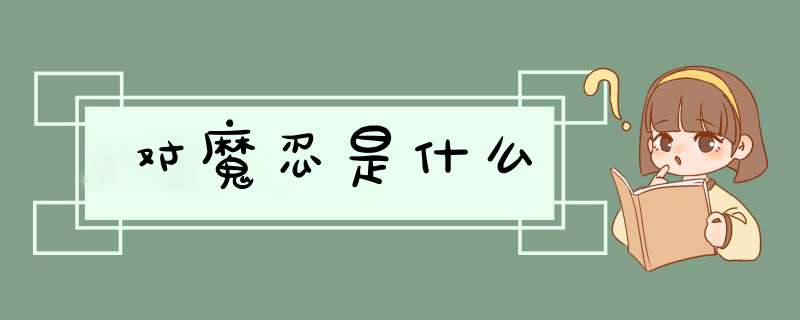 对魔忍是什么